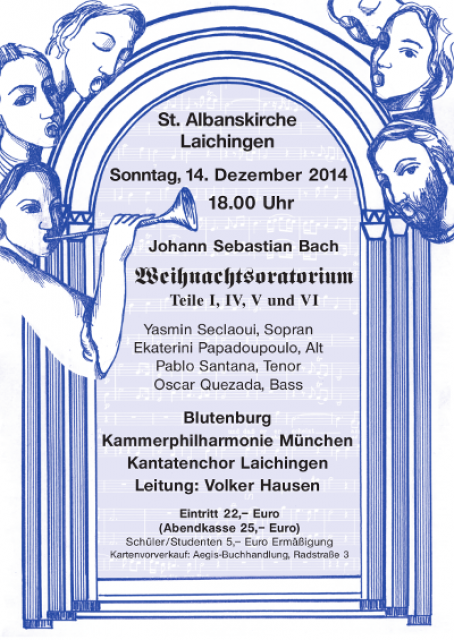 St. Albanskirche
Laichingen

Sonntag, 14. Dezember 2014
18.00 Uhr

Johann Sebastian Bach
Weihnachtsoratorium
Teile I, IV, V und VI

Yasmin Seclaoui, Sopran
Ekaterini Papadoupoulo, Alt
Pablo Santana, Tenor
Oscar Quezada, Bass

Blutenburg
Kammerphilharmonie München
Kantatenchor Laichingen
Leitung: Volker Hausen

Eintritt 22,– Euro
(Abendkasse 25,– Euro)
Schüler/Studenten 5,– Euro Ermäßigung
Kartenvorverkauf: Aegis-Buchhandlung, Radstraße 3